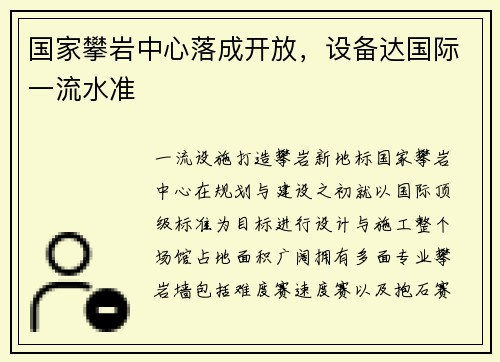 国家攀岩中心落成开放，设备达国际一流水准

一流设施打造攀岩新地标国家攀岩中心在规划与建设之初就以国际顶级标准为目标进行设计与施工整个场馆占地面积广阔拥有多面专业攀岩墙包括难度赛速度赛以及抱石赛